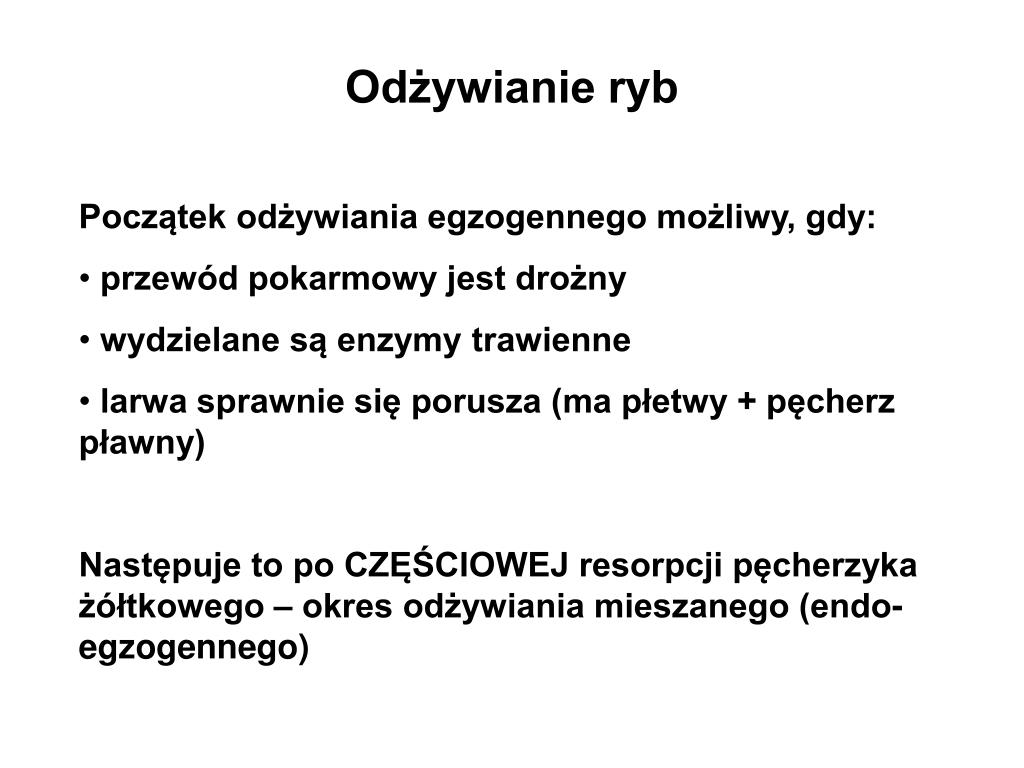 Odżywianie ryb

Początek odżywiania egzogennego możliwy, gdy:

• przewód pokarmowy jest drożny

• wydzielane są enzymy trawienne

• larwa sprawnie się porusza (ma płetwy + pęcherz pławny)

Następuje to po CZĘŚCIOWEJ resorpcji pęcherzyka żółtkowego – okres odżywiania mieszanego (endo-egzogennego)